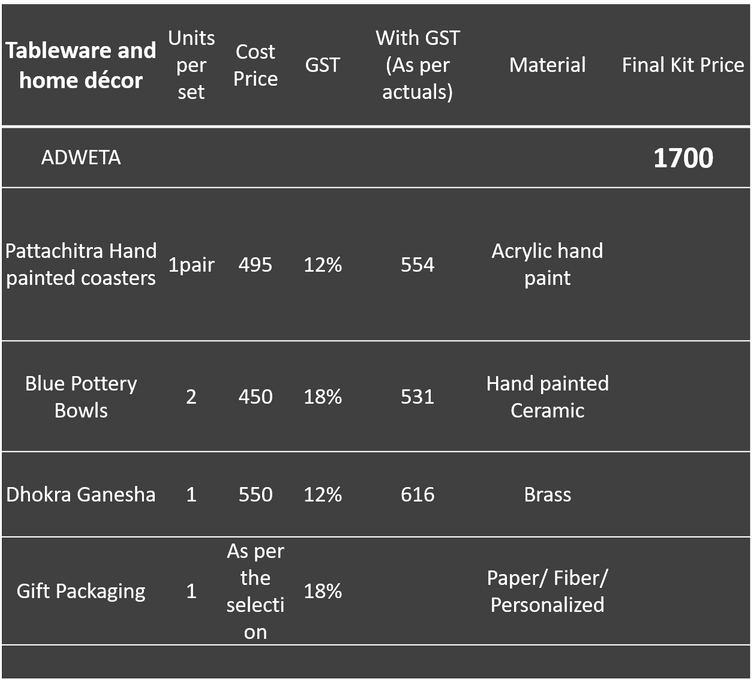 | Tableware and home décor | Units per set | Cost Price | GST | With GST (As per actuals) | Material | Final Kit Price |
|---|---|---|---|---|---|---|
| ADWETA | | | | | | 1700 |
| Pattachitra Hand painted coasters | 1pair | 495 | 12% | 554 | Acrylic hand paint | |
| Blue Pottery Bowls | 2 | 450 | 18% | 531 | Hand painted Ceramic | |
| Dhokra Ganesha | 1 | 550 | 12% | 616 | Brass | |
| Gift Packaging | 1 | As per the selection | 18% | | Paper/ Fiber/ Personalized | |